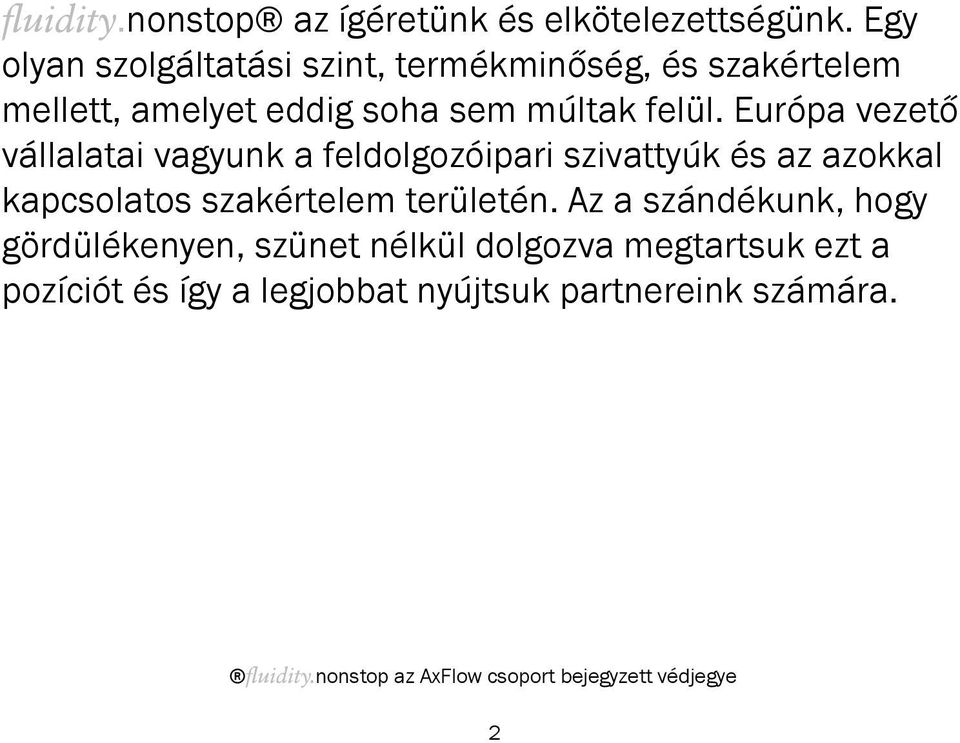 fluidity.nonstop® az ígéretünk és elkötelezettségünk. Egy olyan szolgáltatási szint, termékminőség, és szakértelem mellett, amelyet eddig soha sem múltak felül. Európa vezető vállalatai vagyunk a feldolgozóipari szivattyúk és az azokkal kapcsolatos szakértelem területén. Az a szándékunk, hogy gördülékenyen, szünet nélkül dolgozva megtartsuk ezt a pozíciót és így a legjobbat nyújtsuk partnereink számára.

®fluidity.nonstop az AxFlow csoport bejegyzett védjegye

2